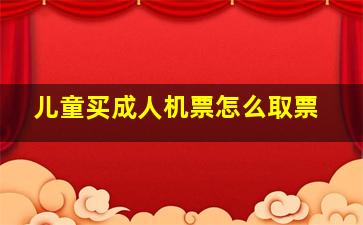 儿童买成人机票怎么取票